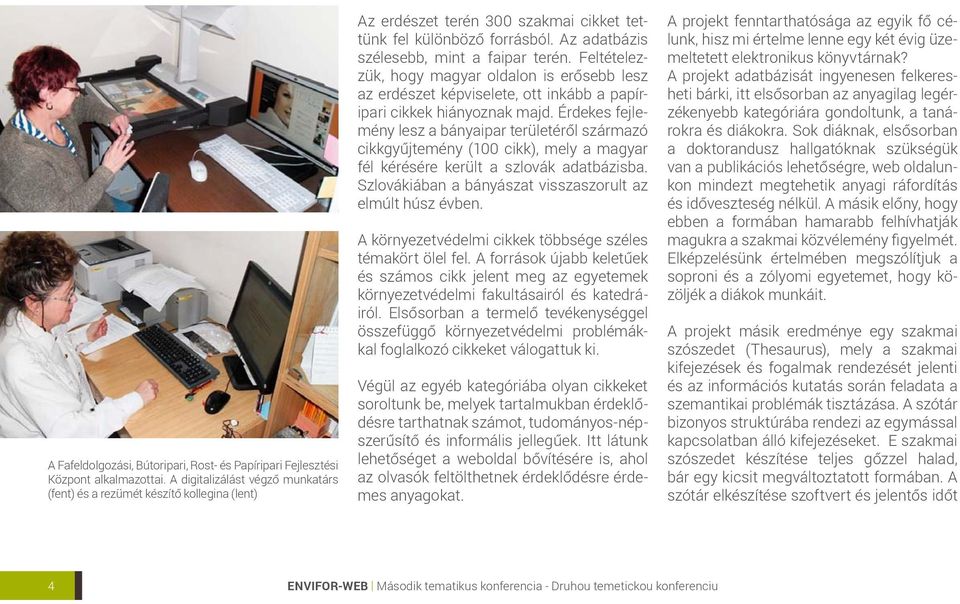 A Fafeldolgozási, Bútoripari, Rost- és Papíripari Fejlesztési Központ alkalmazottai. A digitalizálást végző munkatárs (fent) és a rezümét készítő kollegina (lent)

Az erdészet terén 300 szakmai cikket tettünk fel különböző forrásból. Az adatbázis szélesebb, mint a faipar terén. Feltételezzük, hogy magyar oldalon is erősebb lesz az erdészet képviselete, ott inkább a papíripari cikkek hiányoznak majd. Érdekes fejlemény lesz a bányaipar területéről származó cikkgyűjtemény (100 cikk), mely a magyar fél kérésére került a szlovák adatbázisba. Szlovákiában a bányászat visszaszorult az elmúlt húsz évben.

A környezetvédelmi cikkek többsége széles témakört ölel fel. A források újabb keletűek és számos cikk jelent meg az egyetemek környezetvédelmi fakultásairól és katedráiról. Elsősorban a termelő tevékenységgel összefüggő környezetvédelmi problémákkal foglalkozó cikkeket válogattuk ki.

Végül az egyéb kategóriába olyan cikkeket soroltunk be, melyek tartalmukban érdeklődésre tarthatnak számot, tudományos-népszerűsítő és informális jellegűek. Itt látunk lehetőséget a weboldal bővítésére is, ahol az olvasók feltölthetnek érdeklődésre érdemes anyagokat.

A projekt fenntarthatósága az egyik fő célunk, hisz mi értelme lenne egy két évig üzemeltetett elektronikus könyvtárnak?
A projekt adatbázisát ingyenesen felkeresheti bárki, itt elsősorban az anyagilag legérzékenyebb kategóriára gondoltunk, a tanárokra és diákokra. Sok diáknak, elsősorban a doktorandusz hallgatóknak szükségük van a publikációs lehetőségre, web oldalunkon mindezt megtehetik anyagi ráfordítás és időveszteség nélkül. A másik előny, hogy ebben a formában hamarabb felhívhatják magukra a szakmai közvélemény figyelmét. Elképzelésünk értelmében megszólítjuk a soproni és a zólyomi egyetemet, hogy közöljék a diákok munkáit.

A projekt másik eredménye egy szakmai szószedet (Thesaurus), mely a szakmai kifejezések és fogalmak rendezését jelenti és az információs kutatás során feladata a szemantikai problémák tisztázása. A szótár bizonyos struktúrába rendezi az egymással kapcsolatban álló kifejezéseket. E szakmai szószedet készítése teljes gőzzel halad, bár egy kicsit megváltoztatott formában. A szótár elkészítése szoftvert és jelentős időt

4

ENVIFOR-WEB | Második tematikus konferencia - Druhou temetickou konferenciu